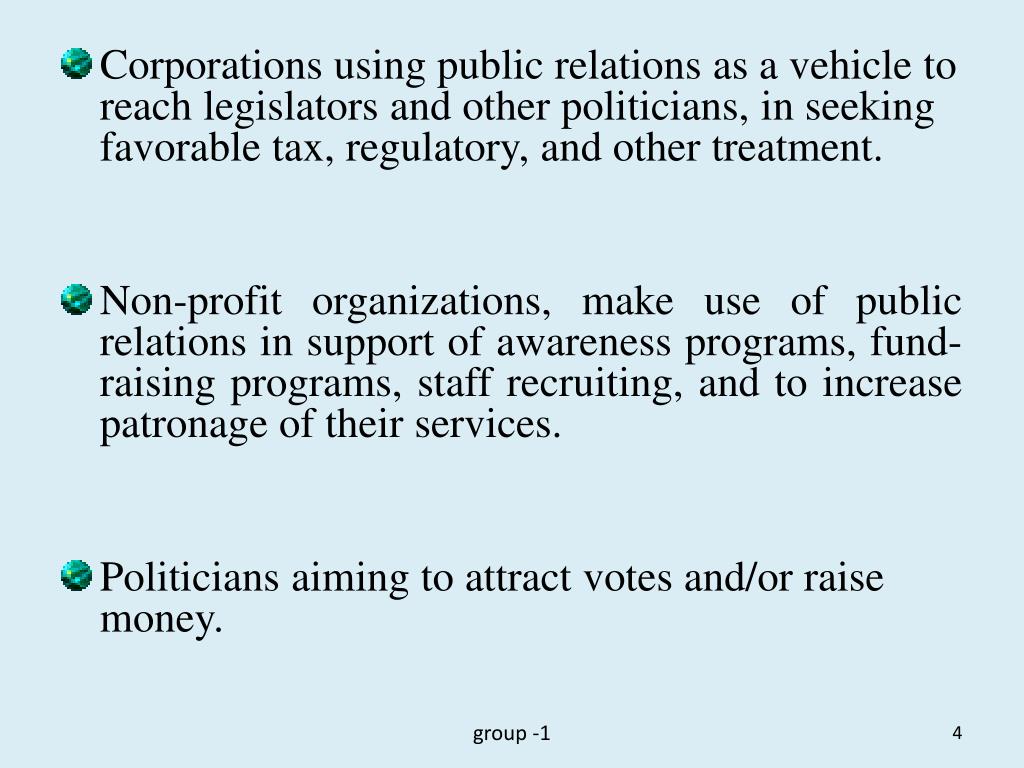 Corporations using public relations as a vehicle to reach legislators and other politicians, in seeking favorable tax, regulatory, and other treatment.

Non-profit organizations, make use of public relations in support of awareness programs, fund-raising programs, staff recruiting, and to increase patronage of their services.

Politicians aiming to attract votes and/or raise money.

group -1

4